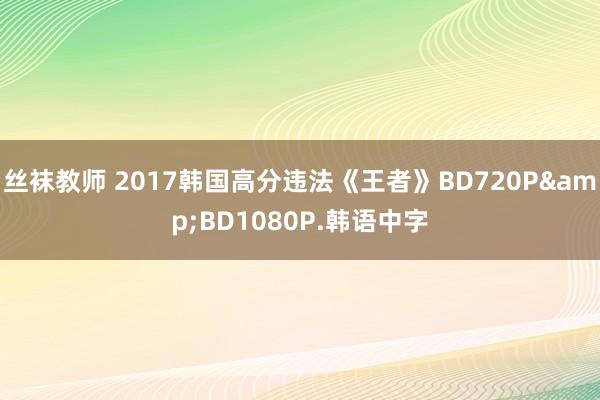 丝袜教师 2017韩国高分违法《王者》BD720P&amp;BD1080P.韩语中字